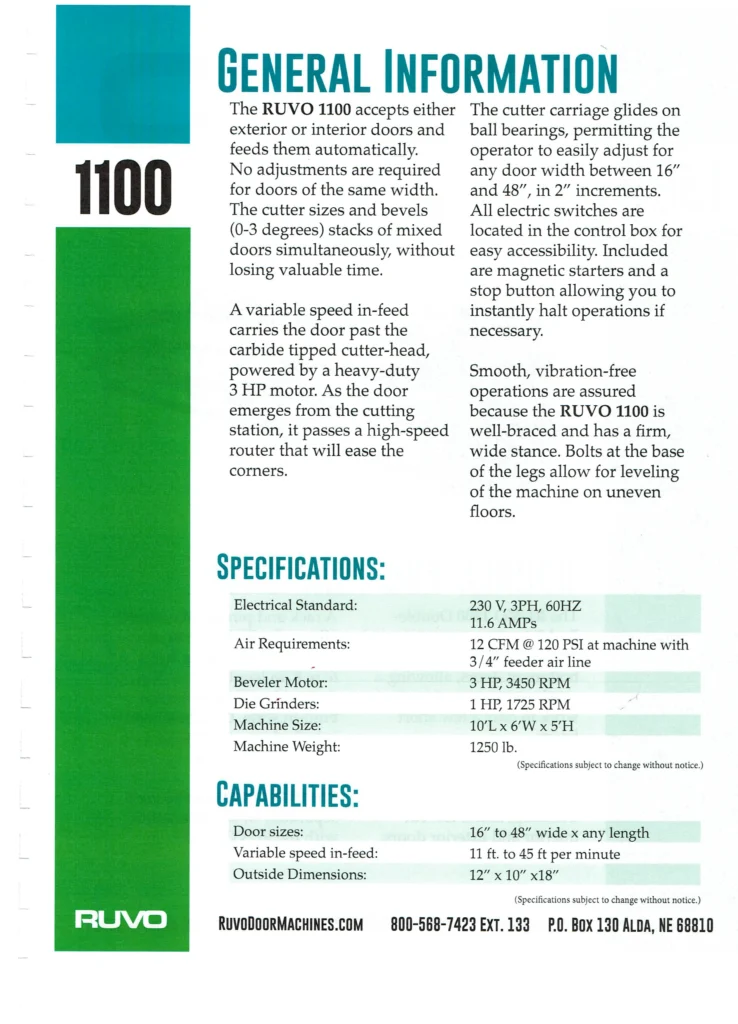 1100

GENERAL INFORMATION

The **RUVO 1100** accepts either exterior or interior doors and feeds them automatically. No adjustments are required for doors of the same width. The cutter sizes and bevels (0-3 degrees) stacks of mixed doors simultaneously, without losing valuable time.

A variable speed in-feed carries the door past the carbide tipped cutter-head, powered by a heavy-duty 3 HP motor. As the door emerges from the cutting station, it passes a high-speed router that will ease the corners.

The cutter carriage glides on ball bearings, permitting the operator to easily adjust for any door width between 16" and 48", in 2" increments. All electric switches are located in the control box for easy accessibility. Included are magnetic starters and a stop button allowing you to instantly halt operations if necessary.

Smooth, vibration-free operations are assured because the **RUVO 1100** is well-braced and has a firm, wide stance. Bolts at the base of the legs allow for leveling of the machine on uneven floors.

SPECIFICATIONS:

| | |
|---|---|
| Electrical Standard: | 230 V, 3PH, 60HZ 11.6 AMPs |
| Air Requirements: | 12 CFM @ 120 PSI at machine with 3/4" feeder air line |
| Beveler Motor: | 3 HP, 3450 RPM |
| Die Grinders: | 1 HP, 1725 RPM |
| Machine Size: | 10'L x 6'W x 5'H |
| Machine Weight: | 1250 lb. |

(Specifications subject to change without notice.)

CAPABILITIES:

| | |
|---|---|
| Door sizes: | 16" to 48" wide x any length |
| Variable speed in-feed: | 11 ft. to 45 ft per minute |
| Outside Dimensions: | 12" x 10" x18" |

(Specifications subject to change without notice.)

RUVO

RUVODOORMACHINES.COM 800-568-7423 EXT. 133 P.O. BOX 130 ALDA, NE 68810